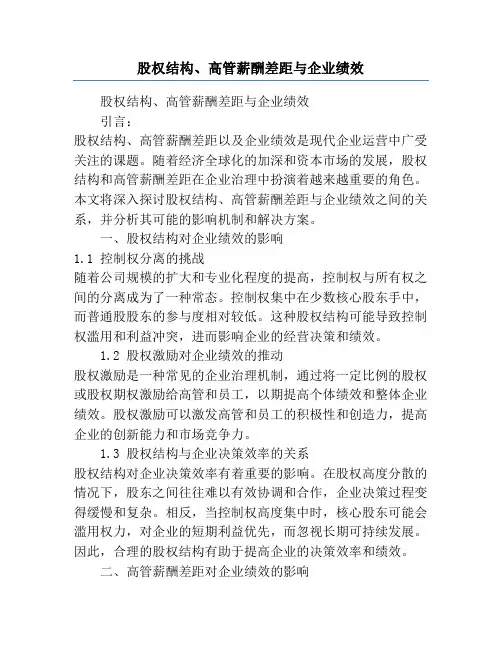 股权结构、高管薪酬差距与企业绩效

股权结构、高管薪酬差距与企业绩效

引言：

股权结构、高管薪酬差距以及企业绩效是现代企业运营中广受关注的课题。随着经济全球化的加深和资本市场的发展，股权结构和高管薪酬差距在企业治理中扮演着越来越重要的角色。本文将深入探讨股权结构、高管薪酬差距与企业绩效之间的关系，并分析其可能的影响机制和解决方案。

一、股权结构对企业绩效的影响

1.1 控制权分离的挑战

随着公司规模的扩大和专业化程度的提高，控制权与所有权之间的分离成为了一种常态。控制权集中在少数核心股东手中，而普通股股东的参与度相对较低。这种股权结构可能导致控制权滥用和利益冲突，进而影响企业的经营决策和绩效。

1.2 股权激励对企业绩效的推动

股权激励是一种常见的企业治理机制，通过将一定比例的股权或股权期权激励给高管和员工，以期提高个体绩效和整体企业绩效。股权激励可以激发高管和员工的积极性和创造力，提高企业的创新能力和市场竞争力。

1.3 股权结构与企业决策效率的关系

股权结构对企业决策效率有着重要的影响。在股权高度分散的情况下，股东之间往往难以有效协调和合作，企业决策过程变得缓慢和复杂。相反，当控制权高度集中时，核心股东可能会滥用权力，对企业的短期利益优先，而忽视长期可持续发展。因此，合理的股权结构有助于提高企业的决策效率和绩效。

二、高管薪酬差距对企业绩效的影响